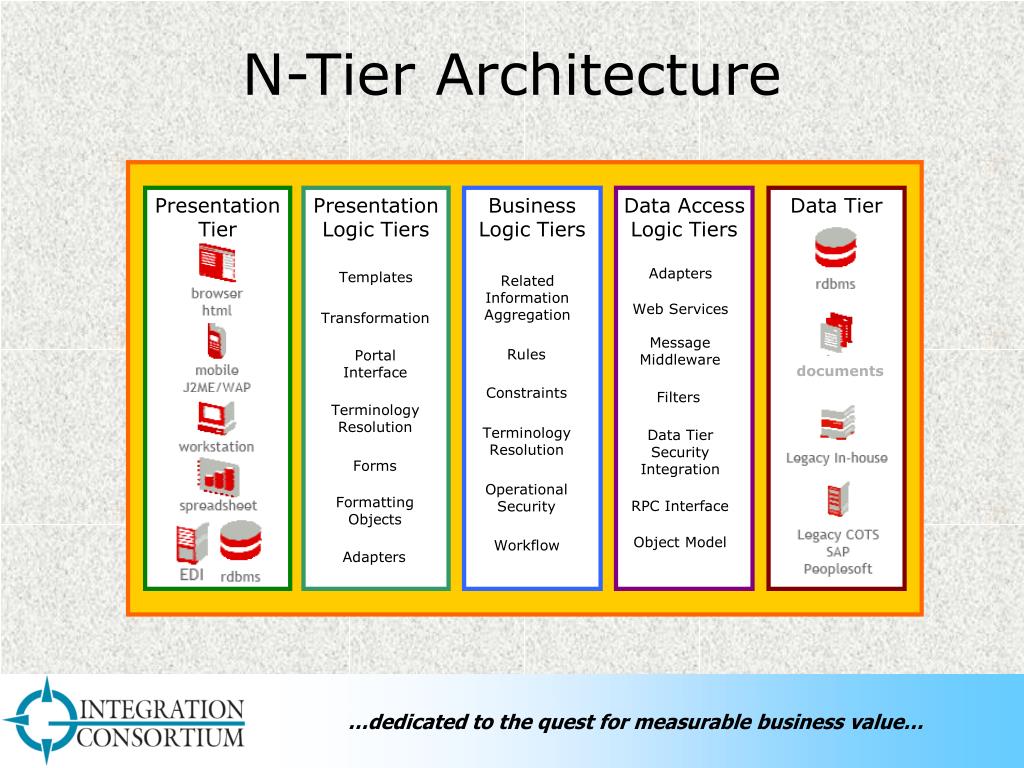 N-Tier Architecture

Presentation Tier

browser html

mobile J2ME/WAP

workstation

spreadsheet

EDI

rdbms

Presentation Logic Tiers

Templates

Transformation

Portal Interface

Terminology Resolution

Forms

Formatting Objects

Adapters

Business Logic Tiers

Related Information Aggregation

Rules

Constraints

Terminology Resolution

Operational Security

Workflow

Data Access Logic Tiers

Adapters

Web Services

Message Middleware

Filters

Data Tier Security Integration

RPC Interface

Object Model

Data Tier

rdbms

documents

Legacy In-house

Legacy COTS SAP Peoplesoft

INTEGRATION CONSORTIUM

…dedicated to the quest for measurable business value…